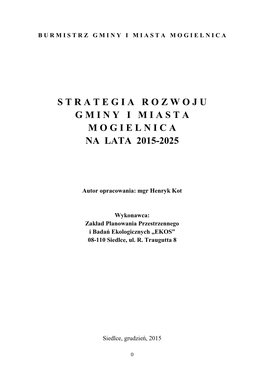 BURMISTRZ GMINY I MIASTA MOGIELNICA

STRATEGIA ROZWOJU
GMINY I MIASTA
MOGIELNICA
NA LATA 2015-2025

Autor opracowania: mgr Henryk Kot

Wykonawca:
Zakład Planowania Przestrzennego
i Badań Ekologicznych „EKOS"
08-110 Siedlce, ul. R. Traugutta 8

Siedlce, grudzień, 2015

0